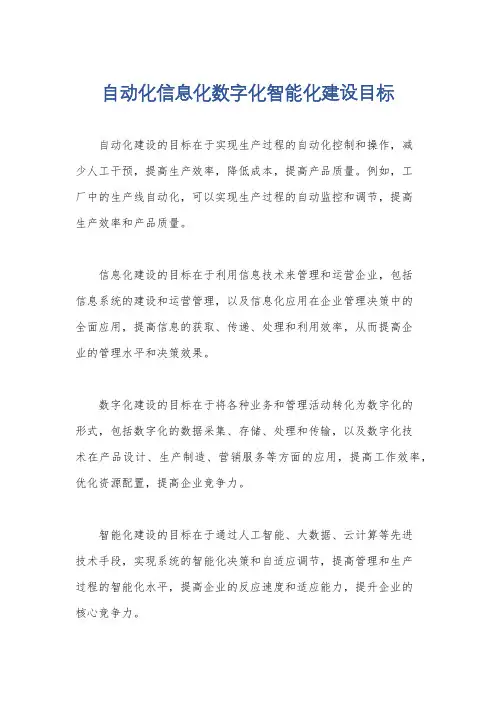 自动化信息化数字化智能化建设目标

自动化建设的目标在于实现生产过程的自动化控制和操作，减少人工干预，提高生产效率，降低成本，提高产品质量。例如，工厂中的生产线自动化，可以实现生产过程的自动监控和调节，提高生产效率和产品质量。

信息化建设的目标在于利用信息技术来管理和运营企业，包括信息系统的建设和运营管理，以及信息化应用在企业管理决策中的全面应用，提高信息的获取、传递、处理和利用效率，从而提高企业的管理水平和决策效果。

数字化建设的目标在于将各种业务和管理活动转化为数字化的形式，包括数字化的数据采集、存储、处理和传输，以及数字化技术在产品设计、生产制造、营销服务等方面的应用，提高工作效率，优化资源配置，提高企业竞争力。

智能化建设的目标在于通过人工智能、大数据、云计算等先进技术手段，实现系统的智能化决策和自适应调节，提高管理和生产过程的智能化水平，提高企业的反应速度和适应能力，提升企业的核心竞争力。